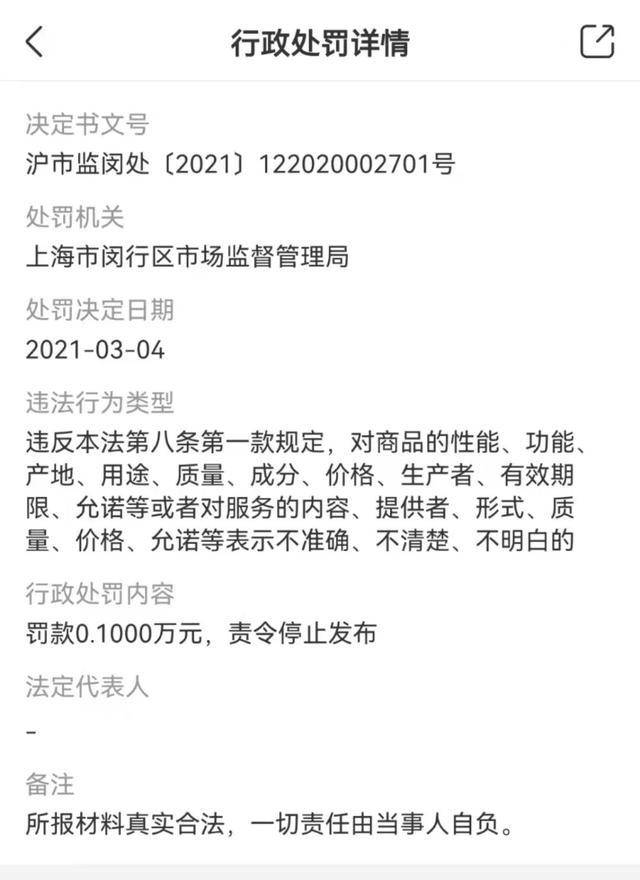 行政处罚详情

决定书文号
沪市监闵处〔2021〕122020002701号

处罚机关
上海市闵行区市场监督管理局

处罚决定日期
2021-03-04

违法行为类型
违反本法第八条第一款规定，对商品的性能、功能、产地、用途、质量、成分、价格、生产者、有效期限、允诺等或者对服务的内容、提供者、形式、质量、价格、允诺等表示不准确、不清楚、不明白的

行政处罚内容
罚款0.1000万元，责令停止发布

法定代表人
-

备注
所报材料真实合法，一切责任由当事人自负。